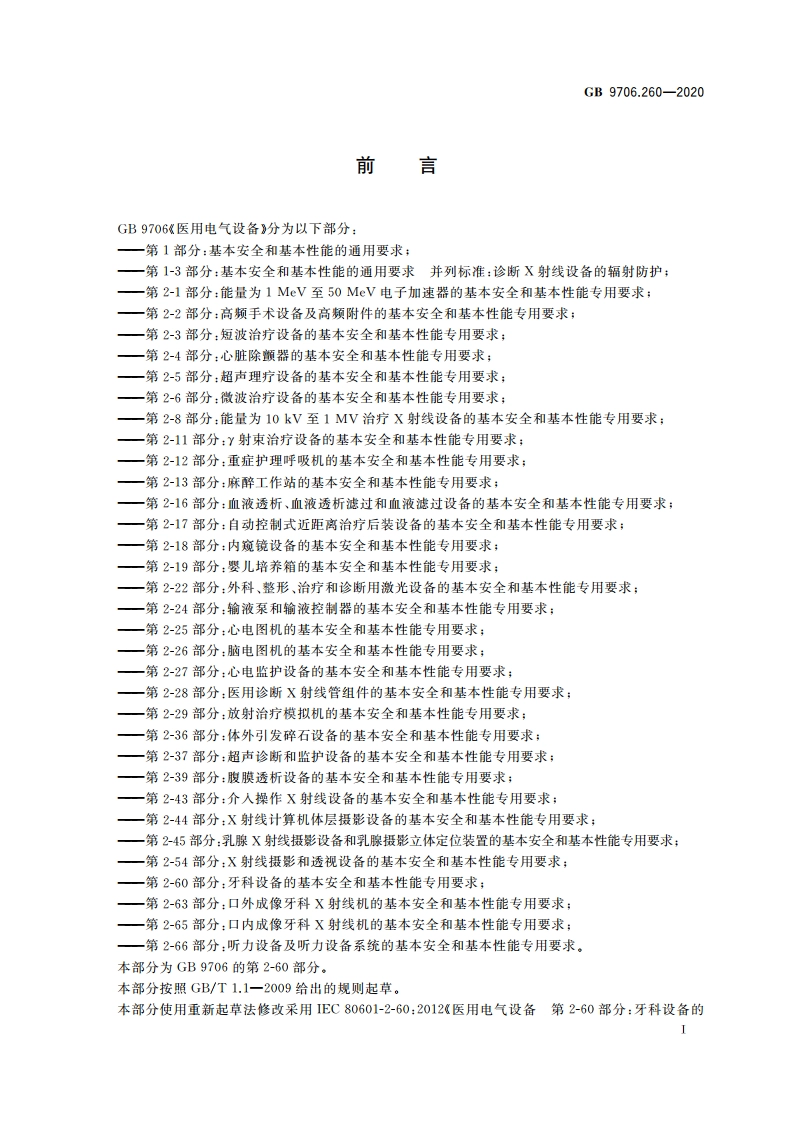 GB 9706.260—2020

前　言

GB 9706《医用电气设备》分为以下部分：
——第 1 部分：基本安全和基本性能的通用要求；
——第 1-3 部分：基本安全和基本性能的通用要求　并列标准：诊断 X 射线设备的辐射防护；
——第 2-1 部分：能量为 1 MeV 至 50 MeV 电子加速器的基本安全和基本性能专用要求；
——第 2-2 部分：高频手术设备及高频附件的基本安全和基本性能专用要求；
——第 2-3 部分：短波治疗设备的基本安全和基本性能专用要求；
——第 2-4 部分：心脏除颤器的基本安全和基本性能专用要求；
——第 2-5 部分：超声理疗设备的基本安全和基本性能专用要求；
——第 2-6 部分：微波治疗设备的基本安全和基本性能专用要求；
——第 2-8 部分：能量为 10 kV 至 1 MV 治疗 X 射线设备的基本安全和基本性能专用要求；
——第 2-11 部分：γ 射束治疗设备的基本安全和基本性能专用要求；
——第 2-12 部分：重症护理呼吸机的基本安全和基本性能专用要求；
——第 2-13 部分：麻醉工作站的基本安全和基本性能专用要求；
——第 2-16 部分：血液透析、血液透析滤过和血液滤过设备的基本安全和基本性能专用要求；
——第 2-17 部分：自动控制式近距离治疗后装设备的基本安全和基本性能专用要求；
——第 2-18 部分：内窥镜设备的基本安全和基本性能专用要求；
——第 2-19 部分：婴儿培养箱的基本安全和基本性能专用要求；
——第 2-22 部分：外科、整形、治疗和诊断用激光设备的基本安全和基本性能专用要求；
——第 2-24 部分：输液泵和输液控制器的基本安全和基本性能专用要求；
——第 2-25 部分：心电图机的基本安全和基本性能专用要求；
——第 2-26 部分：脑电图机的基本安全和基本性能专用要求；
——第 2-27 部分：心电监护设备的基本安全和基本性能专用要求；
——第 2-28 部分：医用诊断 X 射线管组件的基本安全和基本性能专用要求；
——第 2-29 部分：放射治疗模拟机的基本安全和基本性能专用要求；
——第 2-36 部分：体外引发碎石设备的基本安全和基本性能专用要求；
——第 2-37 部分：超声诊断和监护设备的基本安全和基本性能专用要求；
——第 2-39 部分：腹膜透析设备的基本安全和基本性能专用要求；
——第 2-43 部分：介入操作 X 射线设备的基本安全和基本性能专用要求；
——第 2-44 部分：X 射线计算机体层摄影设备的基本安全和基本性能专用要求；
——第 2-45 部分：乳腺 X 射线摄影设备和乳腺摄影立体定位装置的基本安全和基本性能专用要求；
——第 2-54 部分：X 射线摄影和透视设备的基本安全和基本性能专用要求；
——第 2-60 部分：牙科设备的基本安全和基本性能专用要求；
——第 2-63 部分：口外成像牙科 X 射线机的基本安全和基本性能专用要求；
——第 2-65 部分：口内成像牙科 X 射线机的基本安全和基本性能专用要求；
——第 2-66 部分：听力设备及听力设备系统的基本安全和基本性能专用要求。
本部分为 GB 9706 的第 2-60 部分。
本部分按照 GB/T 1.1—2009 给出的规则起草。
本部分使用重新起草法修改采用 IEC 80601-2-60：2012《医用电气设备　第 2-60 部分：牙科设备的

I